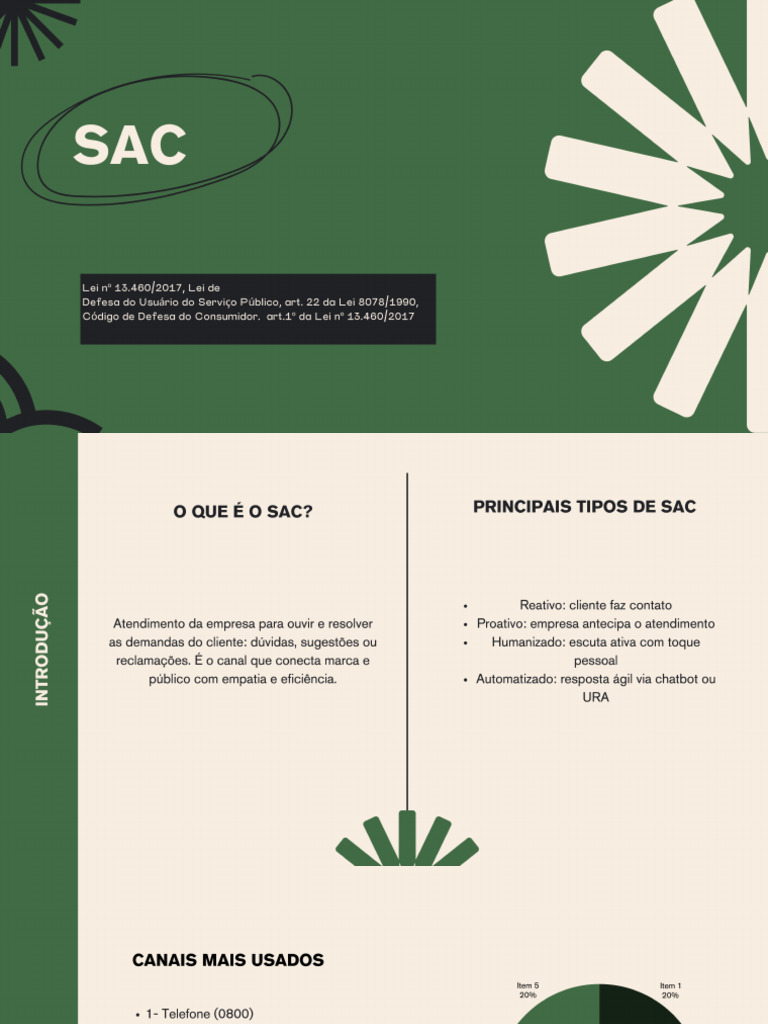 SAC

Lei nº 13.460/2017, Lei de
Defesa do Usuário do Serviço Público, art. 22 da Lei 8078/1990,
Código de Defesa do Consumidor. art.1º da Lei nº 13.460/2017

INTRODUÇÃO

O QUE É O SAC?

Atendimento da empresa para ouvir e resolver as demandas do cliente: dúvidas, sugestões ou reclamações. É o canal que conecta marca e público com empatia e eficiência.

PRINCIPAIS TIPOS DE SAC

- Reativo: cliente faz contato
- Proativo: empresa antecipa o atendimento
- Humanizado: escuta ativa com toque pessoal
- Automatizado: resposta ágil via chatbot ou URA

CANAIS MAIS USADOS

- 1- Telefone (0800)

Item 5
20%

Item 1
20%